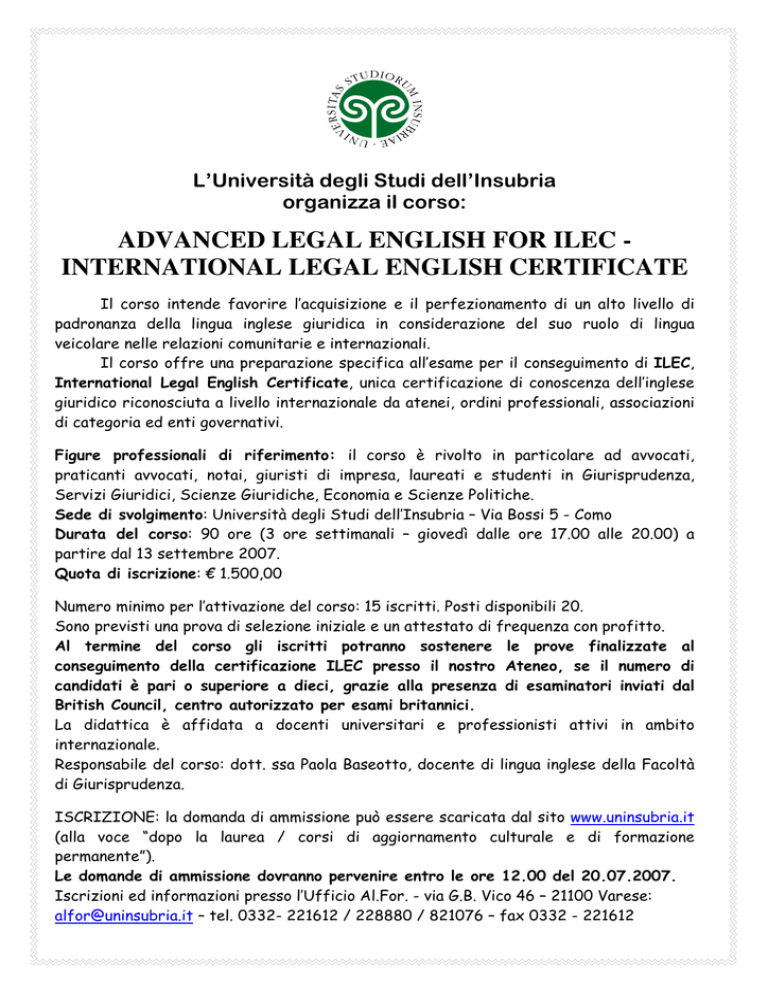 UNIVERSITAS STUDIORUM INSUBRIAE

L'Università degli Studi dell'Insubria
organizza il corso:

ADVANCED LEGAL ENGLISH FOR ILEC - INTERNATIONAL LEGAL ENGLISH CERTIFICATE

Il corso intende favorire l'acquisizione e il perfezionamento di un alto livello di padronanza della lingua inglese giuridica in considerazione del suo ruolo di lingua veicolare nelle relazioni comunitarie e internazionali.
Il corso offre una preparazione specifica all'esame per il conseguimento di ILEC, International Legal English Certificate, unica certificazione di conoscenza dell'inglese giuridico riconosciuta a livello internazionale da atenei, ordini professionali, associazioni di categoria ed enti governativi.

Figure professionali di riferimento: il corso è rivolto in particolare ad avvocati, praticanti avvocati, notai, giuristi di impresa, laureati e studenti in Giurisprudenza, Servizi Giuridici, Scienze Giuridiche, Economia e Scienze Politiche.
Sede di svolgimento: Università degli Studi dell'Insubria – Via Bossi 5 - Como
Durata del corso: 90 ore (3 ore settimanali – giovedì dalle ore 17.00 alle 20.00) a partire dal 13 settembre 2007.
Quota di iscrizione: € 1.500,00

Numero minimo per l'attivazione del corso: 15 iscritti. Posti disponibili 20.
Sono previsti una prova di selezione iniziale e un attestato di frequenza con profitto.
Al termine del corso gli iscritti potranno sostenere le prove finalizzate al conseguimento della certificazione ILEC presso il nostro Ateneo, se il numero di candidati è pari o superiore a dieci, grazie alla presenza di esaminatori inviati dal British Council, centro autorizzato per esami britannici.
La didattica è affidata a docenti universitari e professionisti attivi in ambito internazionale.
Responsabile del corso: dott. ssa Paola Baseotto, docente di lingua inglese della Facoltà di Giurisprudenza.

ISCRIZIONE: la domanda di ammissione può essere scaricata dal sito www.uninsubria.it (alla voce "dopo la laurea / corsi di aggiornamento culturale e di formazione permanente").
Le domande di ammissione dovranno pervenire entro le ore 12.00 del 20.07.2007.
Iscrizioni ed informazioni presso l'Ufficio Al.For. - via G.B. Vico 46 – 21100 Varese: alfor@uninsubria.it – tel. 0332- 221612 / 228880 / 821076 – fax 0332 - 221612